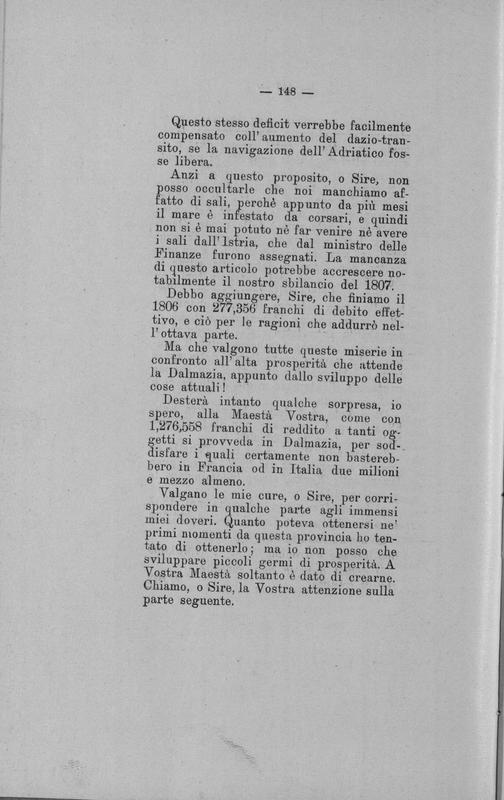 — 148 —

Questo stesso deficit verrebbe facilmente compensato coll'aumento del dazio-transito, se la navigazione dell'Adriatico fosse libera.

Anzi a questo proposito, o Sire, non posso occultarle che noi manchiamo affatto di sali, perchè appunto da più mesi il mare è infestato da corsari, e quindi non si è mai potuto nè far venire nè avere i sali dall'Istria, che dal ministro delle Finanze furono assegnati. La mancanza di questo articolo potrebbe accrescere notabilmente il nostro sbilancio del 1807.

Debbo aggiungere, Sire, che finiamo il 1806 con 277,356 franchi di debito effettivo, e ciò per le ragioni che addurrò nell'ottava parte.

Ma che valgono tutte queste miserie in confronto all'alta prosperità che attende la Dalmazia, appunto dallo sviluppo delle cose attuali!

Desterà intanto qualche sorpresa, io spero, alla Maestà Vostra, come con 1,276,558 franchi di reddito a tanti oggetti si provveda in Dalmazia, per soddisfare i quali certamente non basterebbero in Francia od in Italia due milioni e mezzo almeno.

Valgano le mie cure, o Sire, per corrispondere in qualche parte agli immensi miei doveri. Quanto poteva ottenersi ne' primi momenti da questa provincia ho tentato di ottenerlo; ma io non posso che sviluppare piccoli germi di prosperità. A Vostra Maestà soltanto è dato di crearne. Chiamo, o Sire, la Vostra attenzione sulla parte seguente.